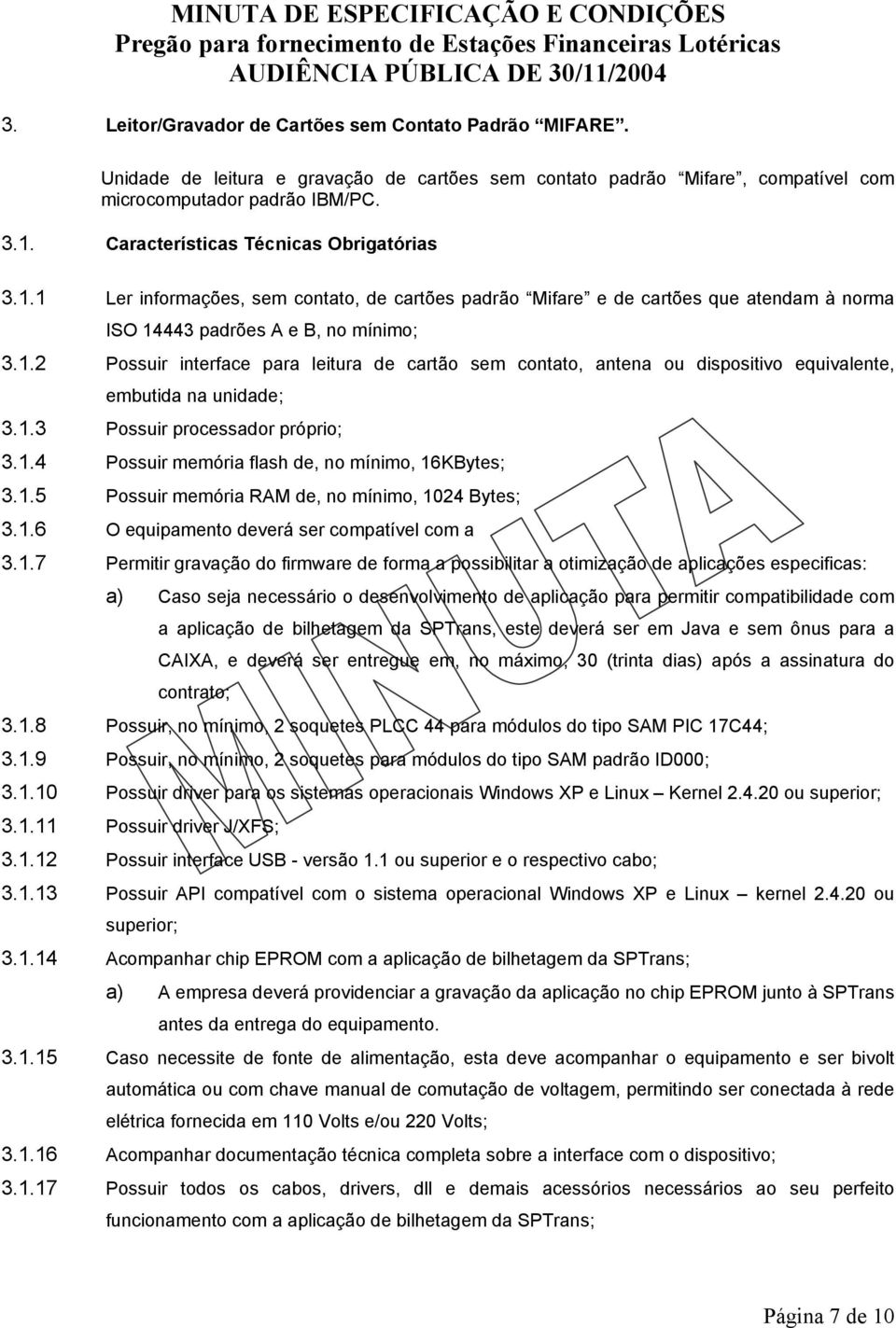 MINUTA DE ESPECIFICAÇÃO E CONDIÇÕES
Pregão para fornecimento de Estações Financeiras Lotéricas
AUDIÊNCIA PÚBLICA DE 30/11/2004

3. Leitor/Gravador de Cartões sem Contato Padrão "MIFARE".

Unidade de leitura e gravação de cartões sem contato padrão "Mifare", compatível com microcomputador padrão IBM/PC.

3.1. Características Técnicas Obrigatórias

3.1.1 Ler informações, sem contato, de cartões padrão "Mifare" e de cartões que atendam à norma ISO 14443 padrões A e B, no mínimo;

3.1.2 Possuir interface para leitura de cartão sem contato, antena ou dispositivo equivalente, embutida na unidade;

3.1.3 Possuir processador próprio;

3.1.4 Possuir memória flash de, no mínimo, 16KBytes;

3.1.5 Possuir memória RAM de, no mínimo, 1024 Bytes;

3.1.6 O equipamento deverá ser compatível com a

3.1.7 Permitir gravação do firmware de forma a possibilitar a otimização de aplicações especificas:

a) Caso seja necessário o desenvolvimento de aplicação para permitir compatibilidade com a aplicação de bilhetagem da SPTrans, este deverá ser em Java e sem ônus para a CAIXA, e deverá ser entregue em, no máximo, 30 (trinta dias) após a assinatura do contrato;

3.1.8 Possuir, no mínimo, 2 soquetes PLCC 44 para módulos do tipo SAM PIC 17C44;

3.1.9 Possuir, no mínimo, 2 soquetes para módulos do tipo SAM padrão ID000;

3.1.10 Possuir driver para os sistemas operacionais Windows XP e Linux – Kernel 2.4.20 ou superior;

3.1.11 Possuir driver J/XFS;

3.1.12 Possuir interface USB - versão 1.1 ou superior e o respectivo cabo;

3.1.13 Possuir API compatível com o sistema operacional Windows XP e Linux – kernel 2.4.20 ou superior;

3.1.14 Acompanhar chip EPROM com a aplicação de bilhetagem da SPTrans;

a) A empresa deverá providenciar a gravação da aplicação no chip EPROM junto à SPTrans antes da entrega do equipamento.

3.1.15 Caso necessite de fonte de alimentação, esta deve acompanhar o equipamento e ser bivolt automática ou com chave manual de comutação de voltagem, permitindo ser conectada à rede elétrica fornecida em 110 Volts e/ou 220 Volts;

3.1.16 Acompanhar documentação técnica completa sobre a interface com o dispositivo;

3.1.17 Possuir todos os cabos, drivers, dll e demais acessórios necessários ao seu perfeito funcionamento com a aplicação de bilhetagem da SPTrans;

MINUTA

Página 7 de 10